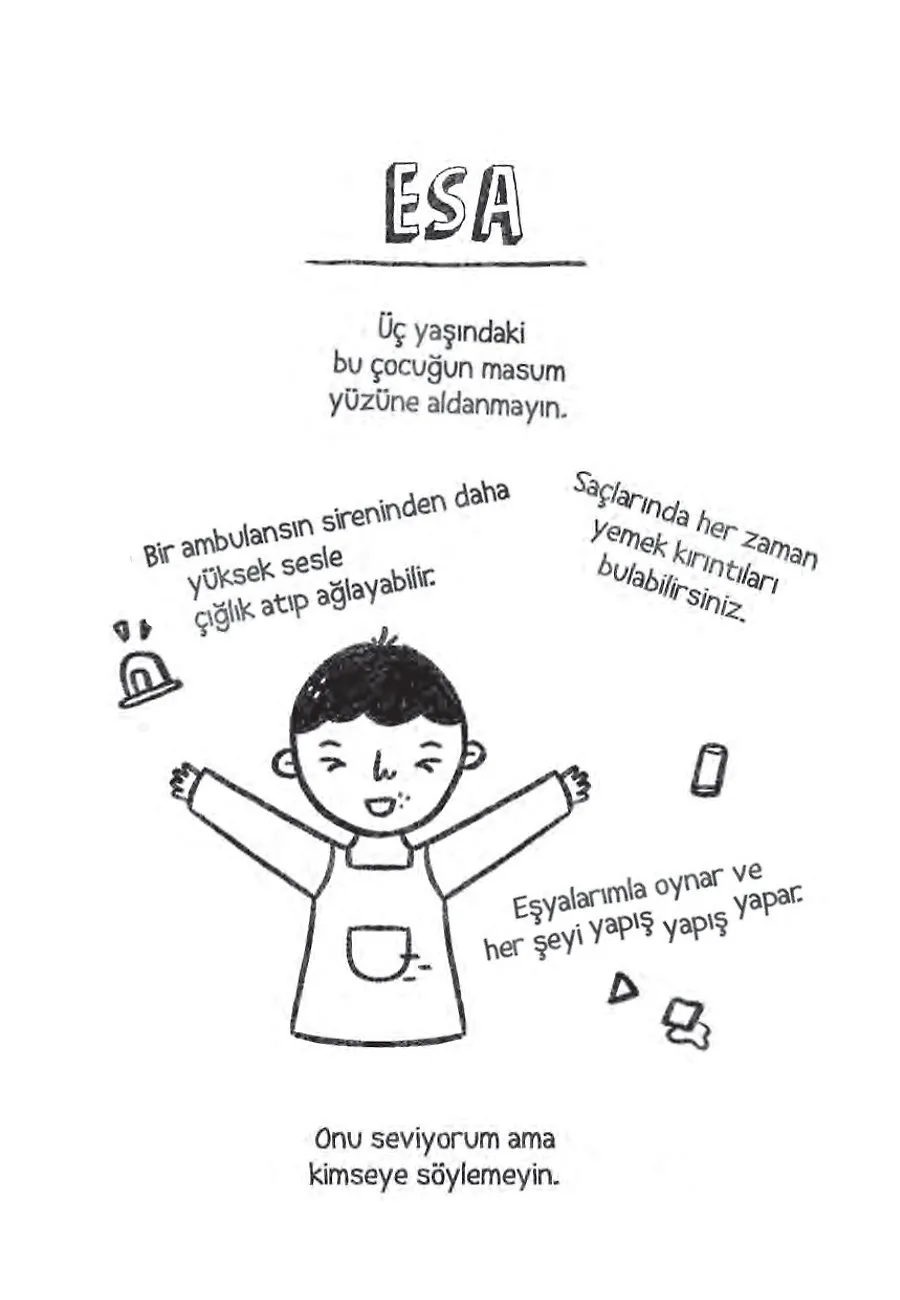 ESA

Üç yaşındaki bu çocuğun masum yüzüne aldanmayın.

Bir ambulansın sireninden daha yüksek sesle çığlık atıp ağlayabilir.

Saçlarında her zaman yemek kırıntıları bulabilirsiniz.

Eşyalarımla oynar ve her şeyi yapış yapış yapar.

Onu seviyorum ama kimseye söylemeyin.